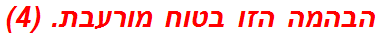 הבהמה הזו בטוח מורעבת. (4)